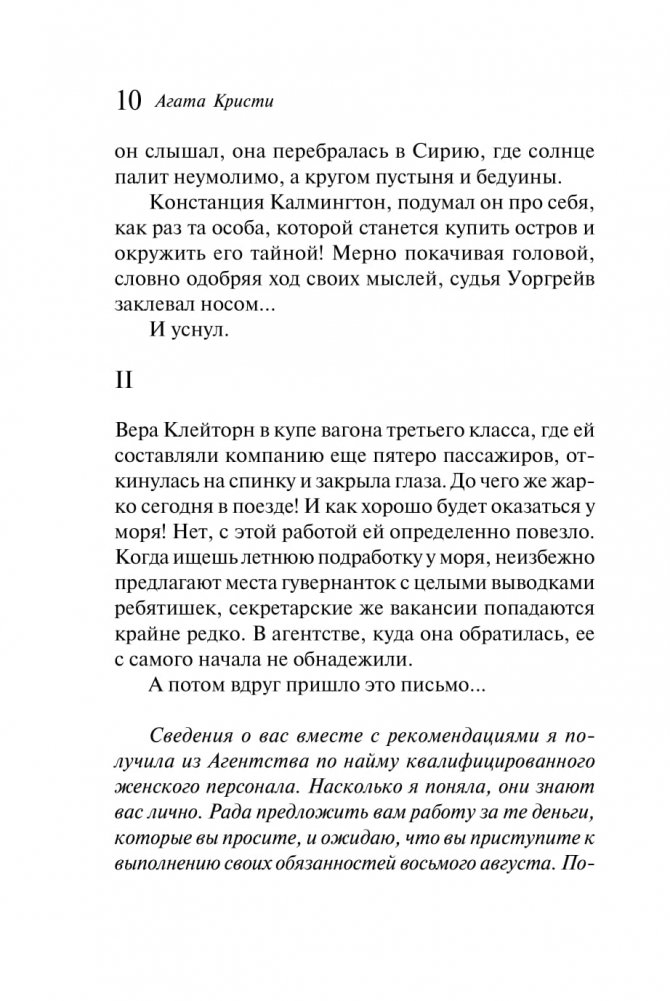 10 Агата Кристи

он слышал, она перебралась в Сирию, где солнце палит неумолимо, а кругом пустыня и бедуины.

Констанция Калмингтон, подумал он про себя, как раз та особа, которой станется купить остров и окружить его тайной! Мерно покачивая головой, словно одобряя ход своих мыслей, судья Уоргрейв заклевал носом...

И уснул.

II

Вера Клейторн в купе вагона третьего класса, где ей составляли компанию еще пятеро пассажиров, откинулась на спинку и закрыла глаза. До чего же жарко сегодня в поезде! И как хорошо будет оказаться у моря! Нет, с этой работой ей определенно повезло. Когда ищешь летнюю подработку у моря, неизбежно предлагают места гувернанток с целыми выводками ребятишек, секретарские же вакансии попадаются крайне редко. В агентстве, куда она обратилась, ее с самого начала не обнадежили.

А потом вдруг пришло это письмо...

Сведения о вас вместе с рекомендациями я получила из Агентства по найму квалифицированного женского персонала. Насколько я поняла, они знают вас лично. Рада предложить вам работу за те деньги, которые вы просите, и ожидаю, что вы приступите к выполнению своих обязанностей восьмого августа. По-